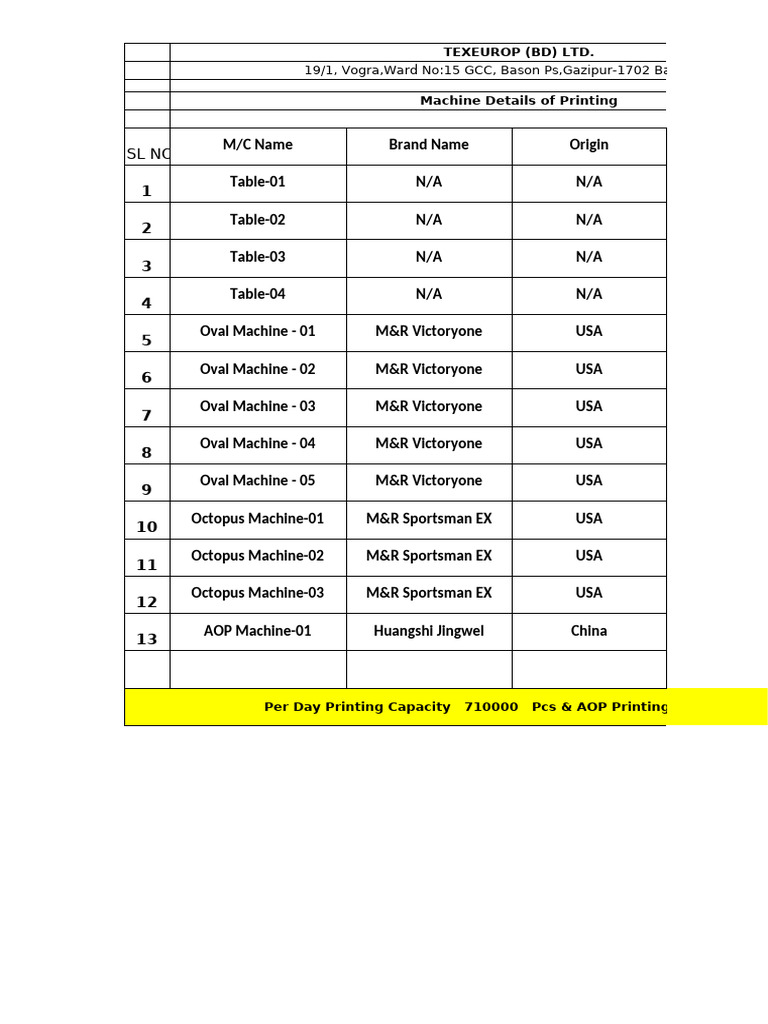 TEXEUROP (BD) LTD.

19/1, Vogra,Ward No:15 GCC, Bason Ps,Gazipur-1702 Ba

Machine Details of Printing

| SL NC | M/C Name | Brand Name | Origin |
|---|---|---|---|
| 1 | Table-01 | N/A | N/A |
| 2 | Table-02 | N/A | N/A |
| 3 | Table-03 | N/A | N/A |
| 4 | Table-04 | N/A | N/A |
| 5 | Oval Machine - 01 | M&R Victoryone | USA |
| 6 | Oval Machine - 02 | M&R Victoryone | USA |
| 7 | Oval Machine - 03 | M&R Victoryone | USA |
| 8 | Oval Machine - 04 | M&R Victoryone | USA |
| 9 | Oval Machine - 05 | M&R Victoryone | USA |
| 10 | Octopus Machine-01 | M&R Sportsman EX | USA |
| 11 | Octopus Machine-02 | M&R Sportsman EX | USA |
| 12 | Octopus Machine-03 | M&R Sportsman EX | USA |
| 13 | AOP Machine-01 | Huangshi Jingwei | China |
| | | | |

Per Day Printing Capacity 710000 Pcs & AOP Printing